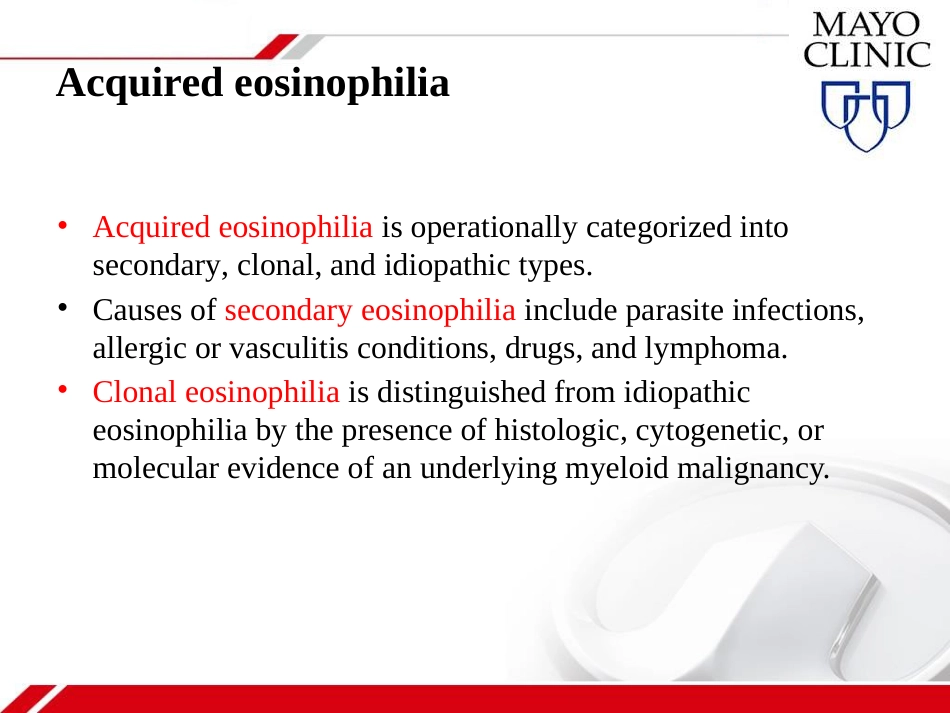 MAYO
CLINIC

Acquired eosinophilia

• Acquired eosinophilia is operationally categorized into secondary, clonal, and idiopathic types.
• Causes of secondary eosinophilia include parasite infections, allergic or vasculitis conditions, drugs, and lymphoma.
• Clonal eosinophilia is distinguished from idiopathic eosinophilia by the presence of histologic, cytogenetic, or molecular evidence of an underlying myeloid malignancy.